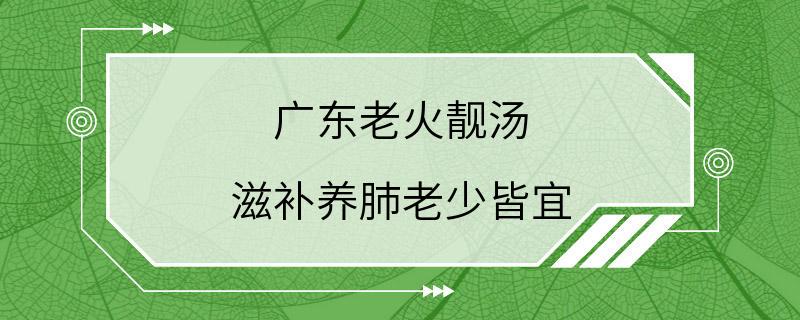 广东老火靓汤

滋补养肺老少皆宜